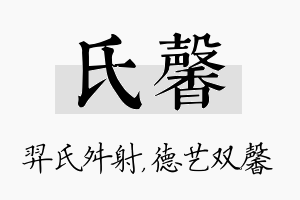 氏馨

羿氏舛射，德艺双馨